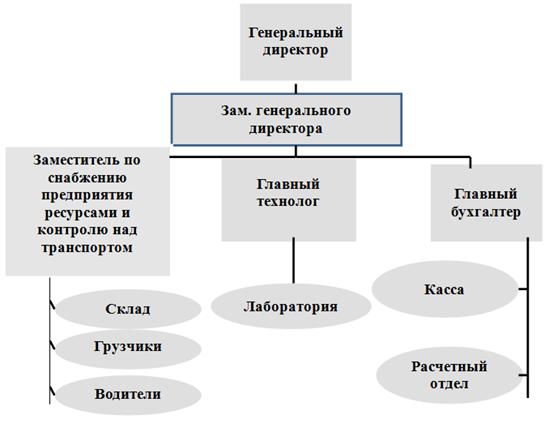 Генеральный директор

Зам. генерального директора

Заместитель по снабжению предприятия ресурсами и контролю над транспортом

Главный технолог

Главный бухгалтер

Склад

Грузчики

Водители

Лаборатория

Касса

Расчетный отдел